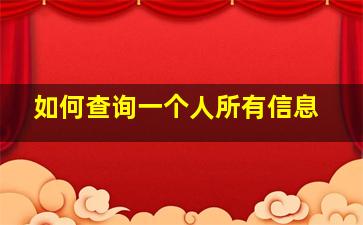 如何查询一个人所有信息